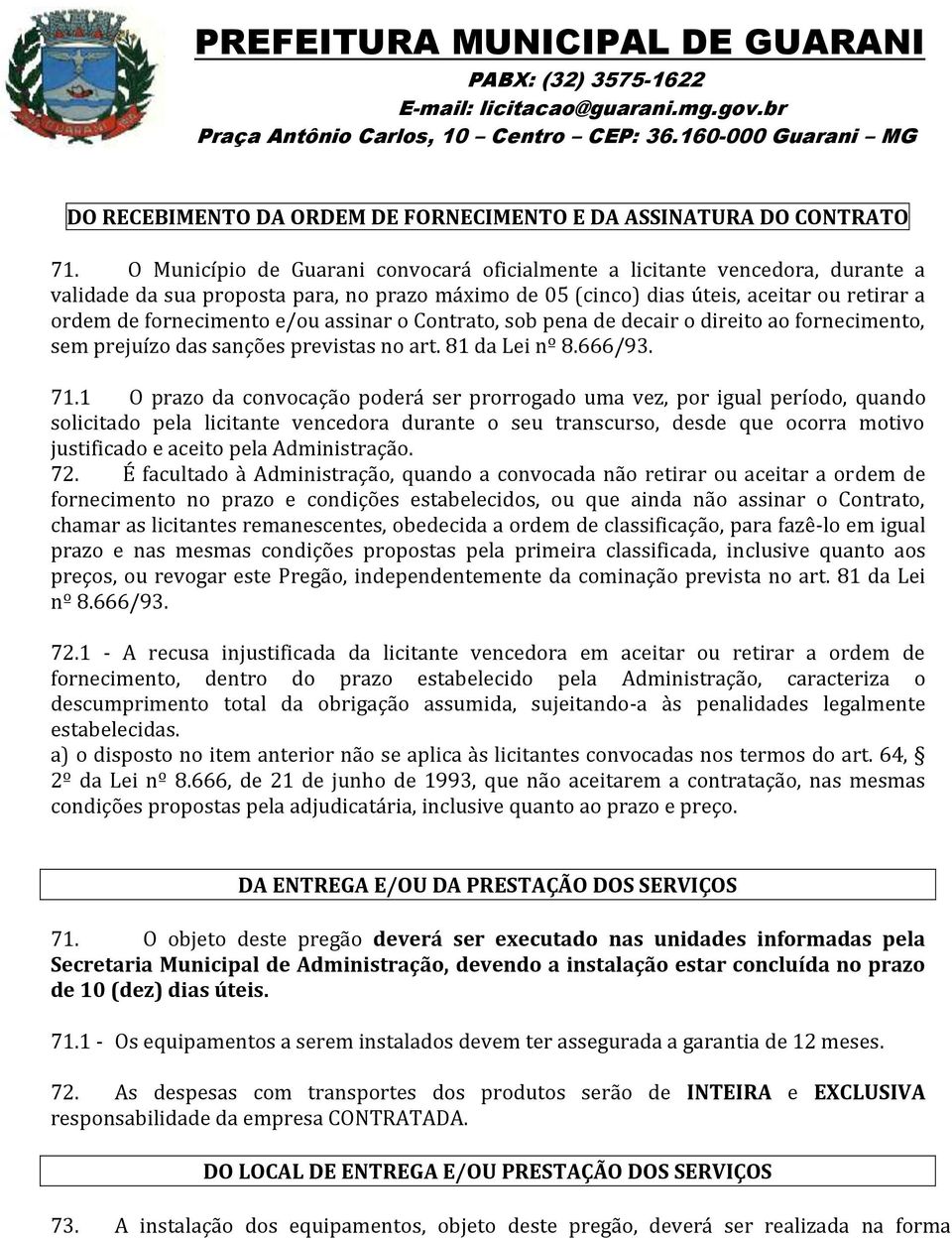 PREFEITURA MUNICIPAL DE GUARANI
PABX: (32) 3575-1622
E-mail: licitacao@guarani.mg.gov.br
Praça Antônio Carlos, 10 – Centro – CEP: 36.160-000 Guarani – MG

DO RECEBIMENTO DA ORDEM DE FORNECIMENTO E DA ASSINATURA DO CONTRATO

71. O Município de Guarani convocará oficialmente a licitante vencedora, durante a validade da sua proposta para, no prazo máximo de 05 (cinco) dias úteis, aceitar ou retirar a ordem de fornecimento e/ou assinar o Contrato, sob pena de decair o direito ao fornecimento, sem prejuízo das sanções previstas no art. 81 da Lei nº 8.666/93.

71.1 O prazo da convocação poderá ser prorrogado uma vez, por igual período, quando solicitado pela licitante vencedora durante o seu transcurso, desde que ocorra motivo justificado e aceito pela Administração.
72. É facultado à Administração, quando a convocada não retirar ou aceitar a ordem de fornecimento no prazo e condições estabelecidos, ou que ainda não assinar o Contrato, chamar as licitantes remanescentes, obedecida a ordem de classificação, para fazê-lo em igual prazo e nas mesmas condições propostas pela primeira classificada, inclusive quanto aos preços, ou revogar este Pregão, independentemente da cominação prevista no art. 81 da Lei nº 8.666/93.

72.1 - A recusa injustificada da licitante vencedora em aceitar ou retirar a ordem de fornecimento, dentro do prazo estabelecido pela Administração, caracteriza o descumprimento total da obrigação assumida, sujeitando-a às penalidades legalmente estabelecidas.
a) o disposto no item anterior não se aplica às licitantes convocadas nos termos do art. 64, § 2º da Lei nº 8.666, de 21 de junho de 1993, que não aceitarem a contratação, nas mesmas condições propostas pela adjudicatária, inclusive quanto ao prazo e preço.

DA ENTREGA E/OU DA PRESTAÇÃO DOS SERVIÇOS

71. O objeto deste pregão deverá ser executado nas unidades informadas pela Secretaria Municipal de Administração, devendo a instalação estar concluída no prazo de 10 (dez) dias úteis.

71.1 - Os equipamentos a serem instalados devem ter assegurada a garantia de 12 meses.

72. As despesas com transportes dos produtos serão de INTEIRA e EXCLUSIVA responsabilidade da empresa CONTRATADA.

DO LOCAL DE ENTREGA E/OU PRESTAÇÃO DOS SERVIÇOS

73. A instalação dos equipamentos, objeto deste pregão, deverá ser realizada na forma